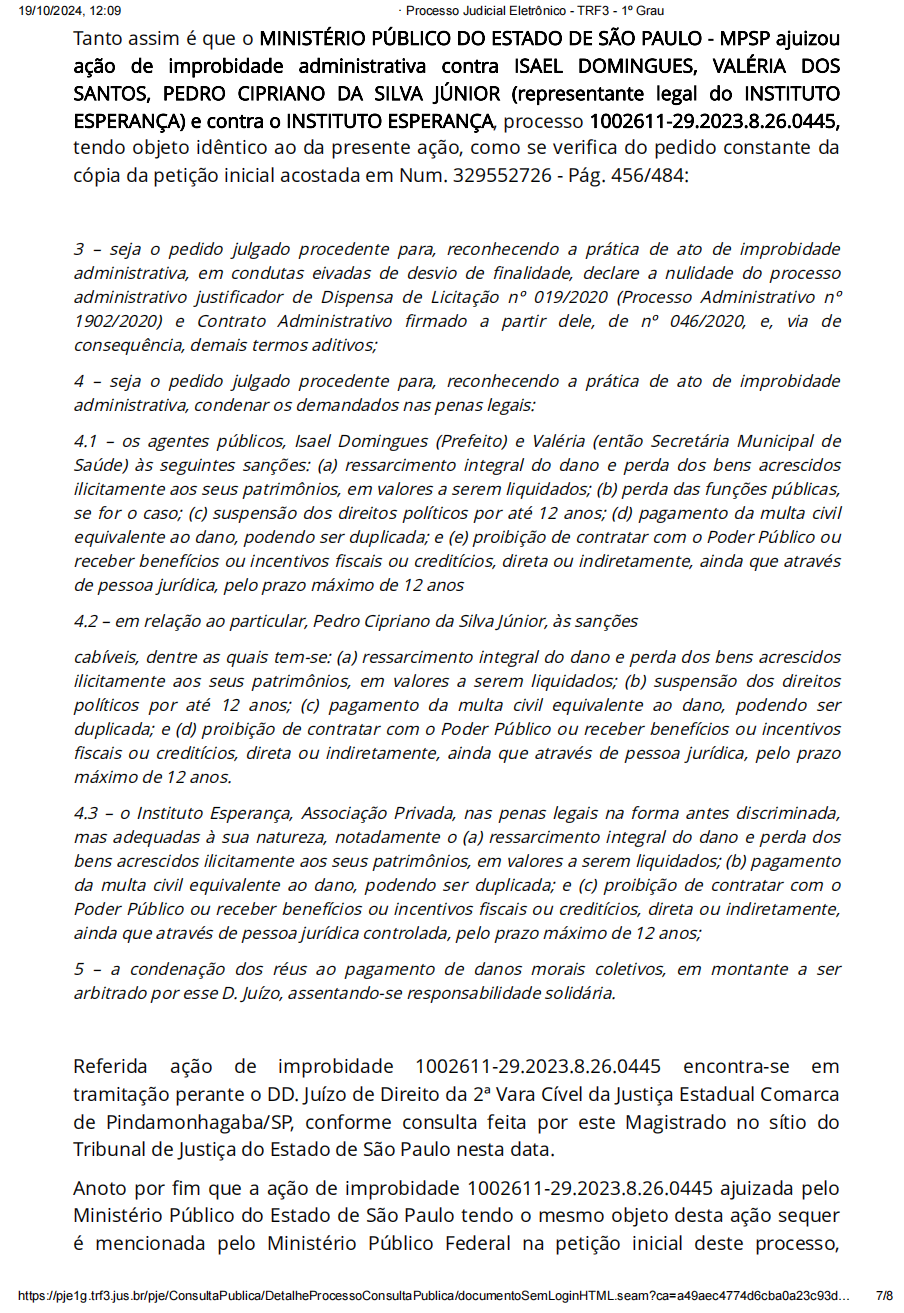 19/10/2024, 12:09 · Processo Judicial Eletrônico - TRF3 - 1º Grau

Tanto assim é que o MINISTÉRIO PÚBLICO DO ESTADO DE SÃO PAULO - MPSP ajuizou ação de improbidade administrativa contra ISAEL DOMINGUES, VALÉRIA DOS SANTOS, PEDRO CIPRIANO DA SILVA JÚNIOR (representante legal do INSTITUTO ESPERANÇA) e contra o INSTITUTO ESPERANÇA, processo 1002611-29.2023.8.26.0445, tendo objeto idêntico ao da presente ação, como se verifica do pedido constante da cópia da petição inicial acostada em Num. 329552726 - Pág. 456/484:

3 – seja o pedido julgado procedente para, reconhecendo a prática de ato de improbidade administrativa, em condutas eivadas de desvio de finalidade, declare a nulidade do processo administrativo justificador de Dispensa de Licitação nº 019/2020 (Processo Administrativo nº 1902/2020) e Contrato Administrativo firmado a partir dele, de nº 046/2020, e, via de consequência, demais termos aditivos;

4 – seja o pedido julgado procedente para, reconhecendo a prática de ato de improbidade administrativa, condenar os demandados nas penas legais:

4.1 – os agentes públicos, Isael Domingues (Prefeito) e Valéria (então Secretária Municipal de Saúde) às seguintes sanções: (a) ressarcimento integral do dano e perda dos bens acrescidos ilicitamente aos seus patrimônios, em valores a serem liquidados; (b) perda das funções públicas, se for o caso; (c) suspensão dos direitos políticos por até 12 anos; (d) pagamento da multa civil equivalente ao dano, podendo ser duplicada; e (e) proibição de contratar com o Poder Público ou receber benefícios ou incentivos fiscais ou creditícios, direta ou indiretamente, ainda que através de pessoa jurídica, pelo prazo máximo de 12 anos

4.2 – em relação ao particular, Pedro Cipriano da Silva Júnior, às sanções

cabíveis, dentre as quais tem-se: (a) ressarcimento integral do dano e perda dos bens acrescidos ilicitamente aos seus patrimônios, em valores a serem liquidados; (b) suspensão dos direitos políticos por até 12 anos; (c) pagamento da multa civil equivalente ao dano, podendo ser duplicada; e (d) proibição de contratar com o Poder Público ou receber benefícios ou incentivos fiscais ou creditícios, direta ou indiretamente, ainda que através de pessoa jurídica, pelo prazo máximo de 12 anos.

4.3 – o Instituto Esperança, Associação Privada, nas penas legais na forma antes discriminada, mas adequadas à sua natureza, notadamente o (a) ressarcimento integral do dano e perda dos bens acrescidos ilicitamente aos seus patrimônios, em valores a serem liquidados; (b) pagamento da multa civil equivalente ao dano, podendo ser duplicada; e (c) proibição de contratar com o Poder Público ou receber benefícios ou incentivos fiscais ou creditícios, direta ou indiretamente, ainda que através de pessoa jurídica controlada, pelo prazo máximo de 12 anos;

5 – a condenação dos réus ao pagamento de danos morais coletivos, em montante a ser arbitrado por esse D. Juízo, assentando-se responsabilidade solidária.

Referida ação de improbidade 1002611-29.2023.8.26.0445 encontra-se em tramitação perante o DD. Juízo de Direito da 2ª Vara Cível da Justiça Estadual Comarca de Pindamonhagaba/SP, conforme consulta feita por este Magistrado no sítio do Tribunal de Justiça do Estado de São Paulo nesta data.

Anoto por fim que a ação de improbidade 1002611-29.2023.8.26.0445 ajuizada pelo Ministério Público do Estado de São Paulo tendo o mesmo objeto desta ação sequer é mencionada pelo Ministério Público Federal na petição inicial deste processo,

https://pje1g.trf3.jus.br/pje/ConsultaPublica/DetalheProcessoConsultaPublica/documentoSemLoginHTML.seam?ca=a49aec4774d6cba0a23c93d... 7/8